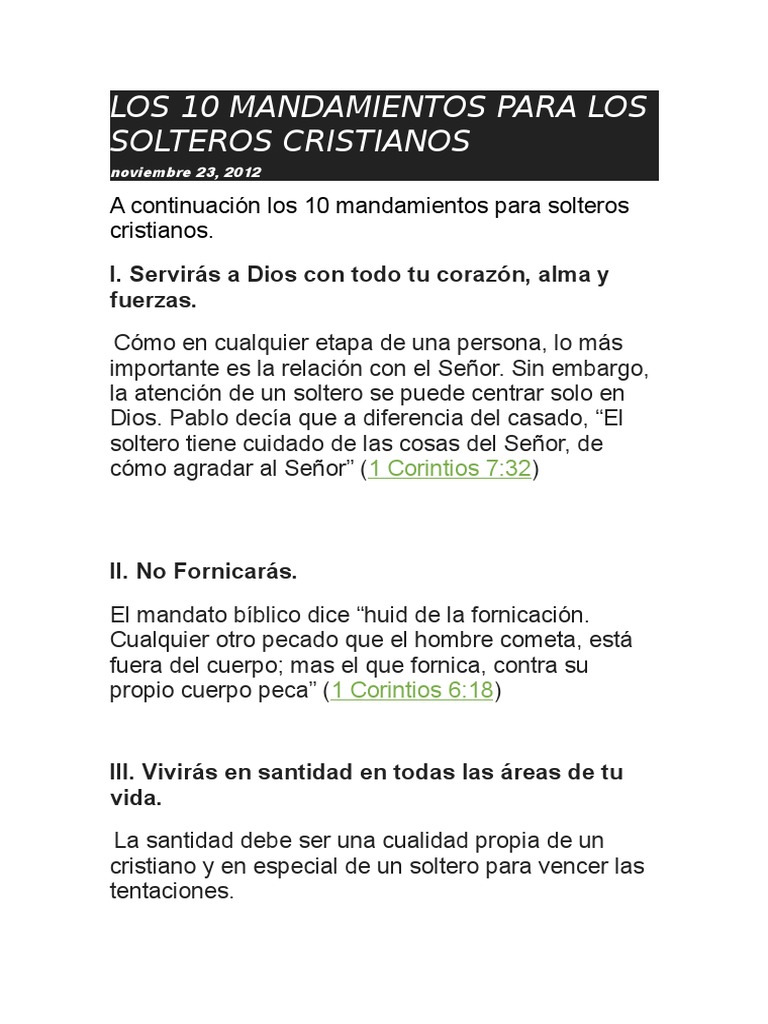 LOS 10 MANDAMIENTOS PARA LOS SOLTEROS CRISTIANOS

noviembre 23, 2012

A continuación los 10 mandamientos para solteros cristianos.

I. Servirás a Dios con todo tu corazón, alma y fuerzas.

Cómo en cualquier etapa de una persona, lo más importante es la relación con el Señor. Sin embargo, la atención de un soltero se puede centrar solo en Dios. Pablo decía que a diferencia del casado, “El soltero tiene cuidado de las cosas del Señor, de cómo agradar al Señor” (1 Corintios 7:32)

II. No Fornicarás.

El mandato bíblico dice “huid de la fornicación. Cualquier otro pecado que el hombre cometa, está fuera del cuerpo; mas el que fornica, contra su propio cuerpo peca” (1 Corintios 6:18)

III. Vivirás en santidad en todas las áreas de tu vida.

La santidad debe ser una cualidad propia de un cristiano y en especial de un soltero para vencer las tentaciones.